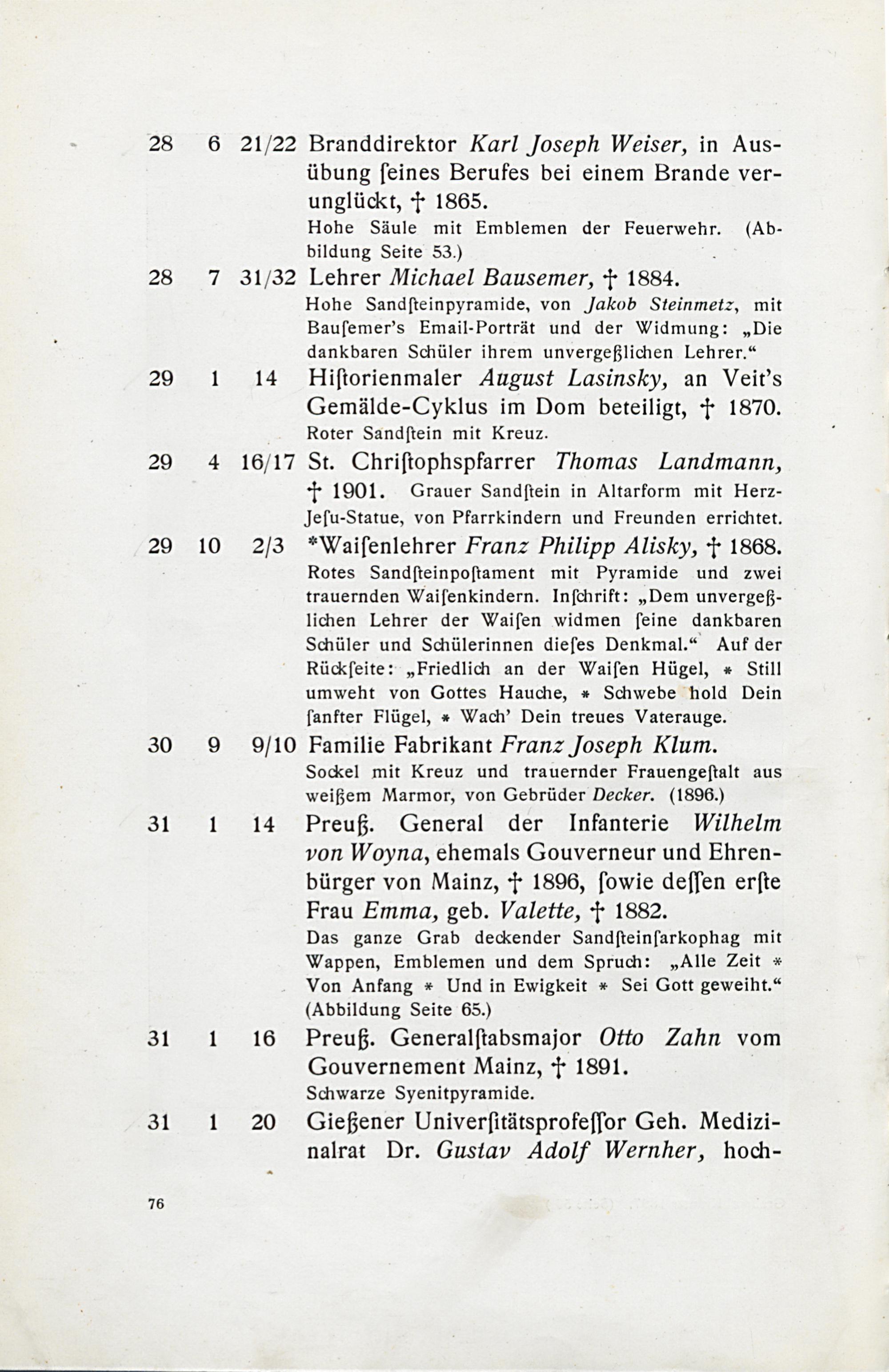 28 6 21/22 Branddirektor Karl Joseph Weiser, in Ausübung ſeines Berufes bei einem Brande verunglückt, † 1865.
Hohe Säule mit Emblemen der Feuerwehr. (Abbildung Seite 53.)

28 7 31/32 Lehrer Michael Bausemer, † 1884.
Hohe Sandſteinpyramide, von Jakob Steinmetz, mit Bauſemer's Email-Porträt und der Widmung: „Die dankbaren Schüler ihrem unvergeßlichen Lehrer."

29 1 14 Hiſtorienmaler August Lasinsky, an Veit's Gemälde-Cyklus im Dom beteiligt, † 1870.
Roter Sandſtein mit Kreuz.

29 4 16/17 St. Chriſtophspfarrer Thomas Landmann, † 1901. Grauer Sandſtein in Altarform mit Herz-Jeſu-Statue, von Pfarrkindern und Freunden errichtet.

29 10 2/3 *Waiſenlehrer Franz Philipp Alisky, † 1868.
Rotes Sandſteinpoſtament mit Pyramide und zwei trauernden Waiſenkindern. Inſchrift: „Dem unvergeßlichen Lehrer der Waiſen widmen ſeine dankbaren Schüler und Schülerinnen dieſes Denkmal." Auf der Rückſeite: „Friedlich an der Waiſen Hügel, * Still umweht von Gottes Hauche, * Schwebe hold Dein ſanfter Flügel, * Wach' Dein treues Vaterauge.

30 9 9/10 Familie Fabrikant Franz Joseph Klum.
Sockel mit Kreuz und trauernder Frauengeſtalt aus weißem Marmor, von Gebrüder Decker. (1896.)

31 1 14 Preuß. General der Infanterie Wilhelm von Woyna, ehemals Gouverneur und Ehrenbürger von Mainz, † 1896, ſowie deſſen erſte Frau Emma, geb. Valette, † 1882.
Das ganze Grab deckender Sandſteinſarkophag mit Wappen, Emblemen und dem Spruch: „Alle Zeit * Von Anfang * Und in Ewigkeit * Sei Gott geweiht." (Abbildung Seite 65.)

31 1 16 Preuß. Generalſtabsmajor Otto Zahn vom Gouvernement Mainz, † 1891.
Schwarze Syenitpyramide.

31 1 20 Gießener Univerſitätsprofeſſor Geh. Medizinalrat Dr. Gustav Adolf Wernher, hoch-

76